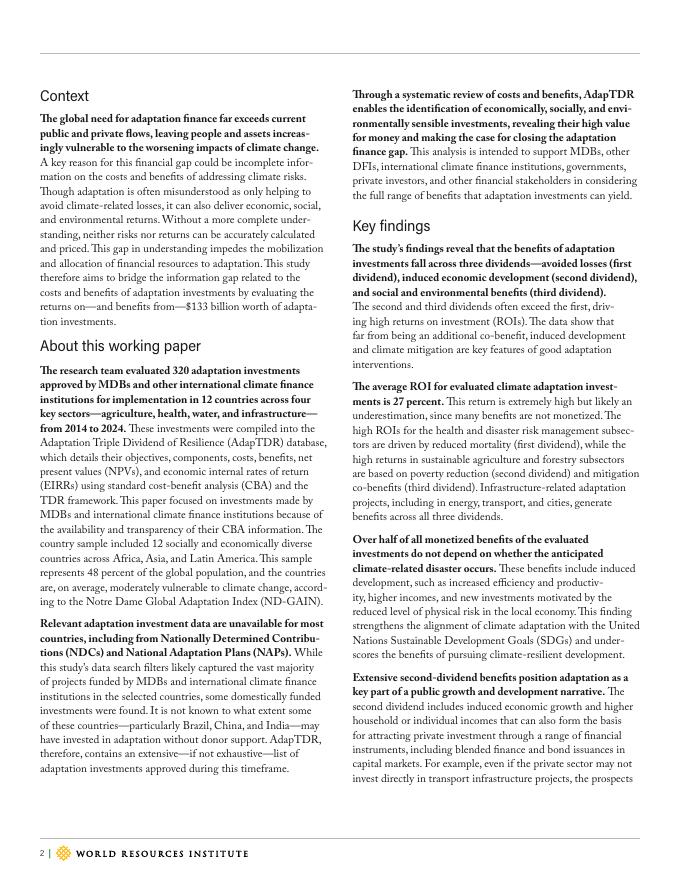 Context

The global need for adaptation finance far exceeds current public and private flows, leaving people and assets increasingly vulnerable to the worsening impacts of climate change. A key reason for this financial gap could be incomplete information on the costs and benefits of addressing climate risks. Though adaptation is often misunderstood as only helping to avoid climate-related losses, it can also deliver economic, social, and environmental returns. Without a more complete understanding, neither risks nor returns can be accurately calculated and priced. This gap in understanding impedes the mobilization and allocation of financial resources to adaptation. This study therefore aims to bridge the information gap related to the costs and benefits of adaptation investments by evaluating the returns on—and benefits from—$133 billion worth of adaptation investments.

About this working paper

The research team evaluated 320 adaptation investments approved by MDBs and other international climate finance institutions for implementation in 12 countries across four key sectors—agriculture, health, water, and infrastructure—from 2014 to 2024. These investments were compiled into the Adaptation Triple Dividend of Resilience (AdapTDR) database, which details their objectives, components, costs, benefits, net present values (NPVs), and economic internal rates of return (EIRRs) using standard cost-benefit analysis (CBA) and the TDR framework. This paper focused on investments made by MDBs and international climate finance institutions because of the availability and transparency of their CBA information. The country sample included 12 socially and economically diverse countries across Africa, Asia, and Latin America. This sample represents 48 percent of the global population, and the countries are, on average, moderately vulnerable to climate change, according to the Notre Dame Global Adaptation Index (ND-GAIN).

Relevant adaptation investment data are unavailable for most countries, including from Nationally Determined Contributions (NDCs) and National Adaptation Plans (NAPs). While this study's data search filters likely captured the vast majority of projects funded by MDBs and international climate finance institutions in the selected countries, some domestically funded investments were found. It is not known to what extent some of these countries—particularly Brazil, China, and India—may have invested in adaptation without donor support. AdapTDR, therefore, contains an extensive—if not exhaustive—list of adaptation investments approved during this timeframe.

Through a systematic review of costs and benefits, AdapTDR enables the identification of economically, socially, and environmentally sensible investments, revealing their high value for money and making the case for closing the adaptation finance gap. This analysis is intended to support MDBs, other DFIs, international climate finance institutions, governments, private investors, and other financial stakeholders in considering the full range of benefits that adaptation investments can yield.

Key findings

The study's findings reveal that the benefits of adaptation investments fall across three dividends—avoided losses (first dividend), induced economic development (second dividend), and social and environmental benefits (third dividend). The second and third dividends often exceed the first, driving high returns on investment (ROIs). The data show that far from being an additional co-benefit, induced development and climate mitigation are key features of good adaptation interventions.

The average ROI for evaluated climate adaptation investments is 27 percent. This return is extremely high but likely an underestimation, since many benefits are not monetized. The high ROIs for the health and disaster risk management subsectors are driven by reduced mortality (first dividend), while the high returns in sustainable agriculture and forestry subsectors are based on poverty reduction (second dividend) and mitigation co-benefits (third dividend). Infrastructure-related adaptation projects, including in energy, transport, and cities, generate benefits across all three dividends.

Over half of all monetized benefits of the evaluated investments do not depend on whether the anticipated climate-related disaster occurs. These benefits include induced development, such as increased efficiency and productivity, higher incomes, and new investments motivated by the reduced level of physical risk in the local economy. This finding strengthens the alignment of climate adaptation with the United Nations Sustainable Development Goals (SDGs) and underscores the benefits of pursuing climate-resilient development.

Extensive second-dividend benefits position adaptation as a key part of a public growth and development narrative. The second dividend includes induced economic growth and higher household or individual incomes that can also form the basis for attracting private investment through a range of financial instruments, including blended finance and bond issuances in capital markets. For example, even if the private sector may not invest directly in transport infrastructure projects, the prospects

2 | WORLD RESOURCES INSTITUTE